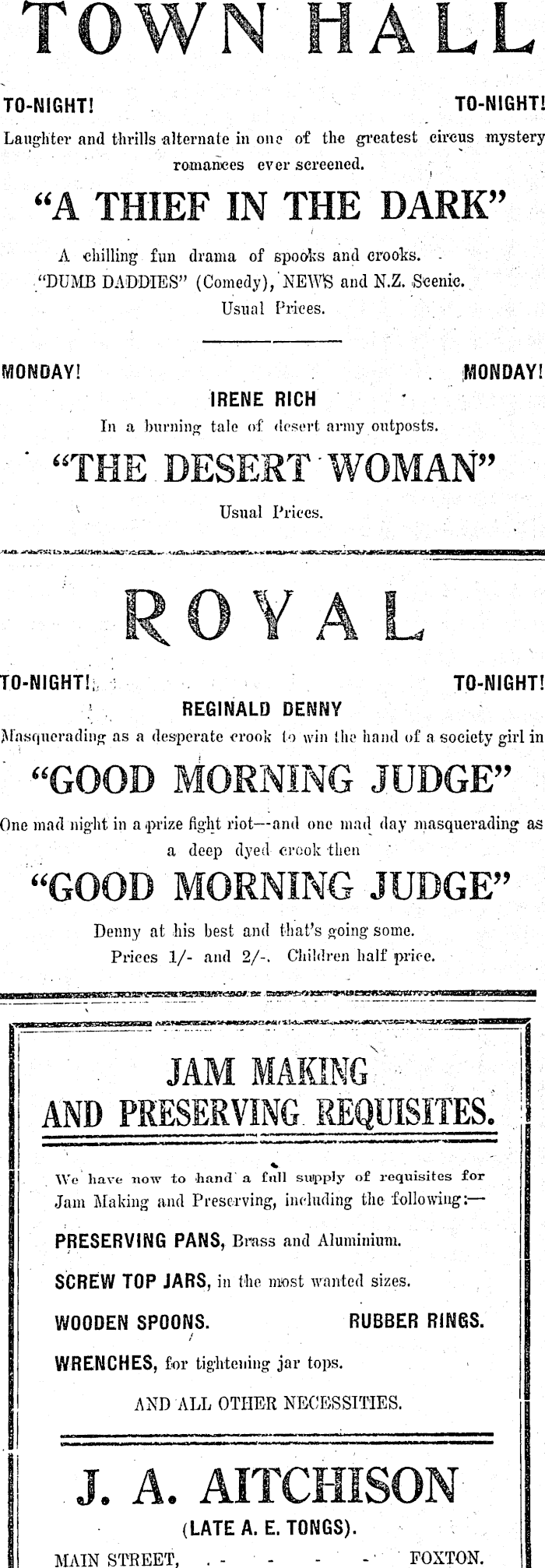 TOWN HALL

TO-NIGHT! TO-NIGHT!

Laughter and thrills alternate in one of the greatest circus mystery romances ever screened.

"A THIEF IN THE DARK"

A chilling fun drama of spooks and crooks.
"DUMB DADDIES" (Comedy), NEWS and N.Z. Scenic.
Usual Prices.

MONDAY! MONDAY!

IRENE RICH

In a burning tale of desert army outposts.

"THE DESERT WOMAN"

Usual Prices.

ROYAL

TO-NIGHT! TO-NIGHT!

REGINALD DENNY

Masquerading as a desperate crook to win the hand of a society girl in

"GOOD MORNING JUDGE"

One mad night in a prize fight riot—and one mad day masquerading as a deep dyed crook then

"GOOD MORNING JUDGE"

Denny at his best and that's going some.
Prices 1/- and 2/-. Children half price.

JAM MAKING AND PRESERVING REQUISITES.

We have now to hand a full supply of requisites for Jam Making and Preserving, including the following:—

PRESERVING PANS, Brass and Aluminium.

SCREW TOP JARS, in the most wanted sizes.

WOODEN SPOONS. RUBBER RINGS.

WRENCHES, for tightening jar tops.

AND ALL OTHER NECESSITIES.

J. A. AITCHISON

(LATE A. E. TONGS).

MAIN STREET, - - - - - - FOXTON.